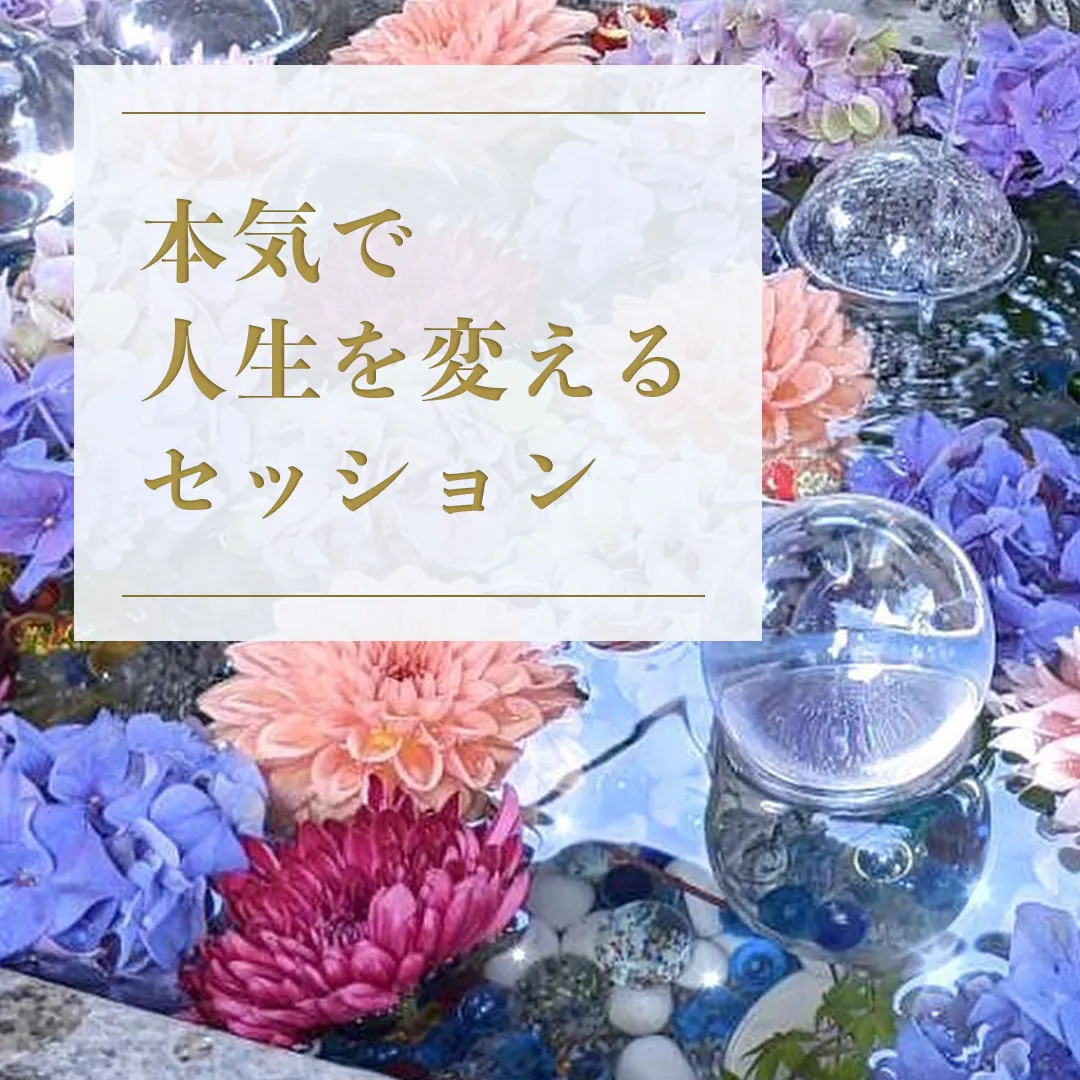 本気で
人生を変える
セッション